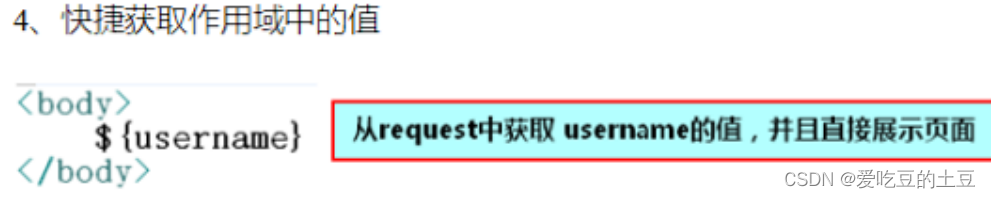 4、快捷获取作用域中的值

<body>
${username}
</body>

从request中获取 username的值，并且直接展示页面

CSDN @爱吃豆的土豆